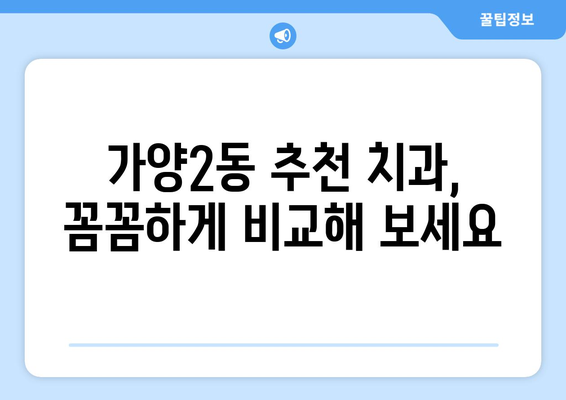 꿀팁정보

가양2동 추천 치과,
꼼꼼하게 비교해 보세요